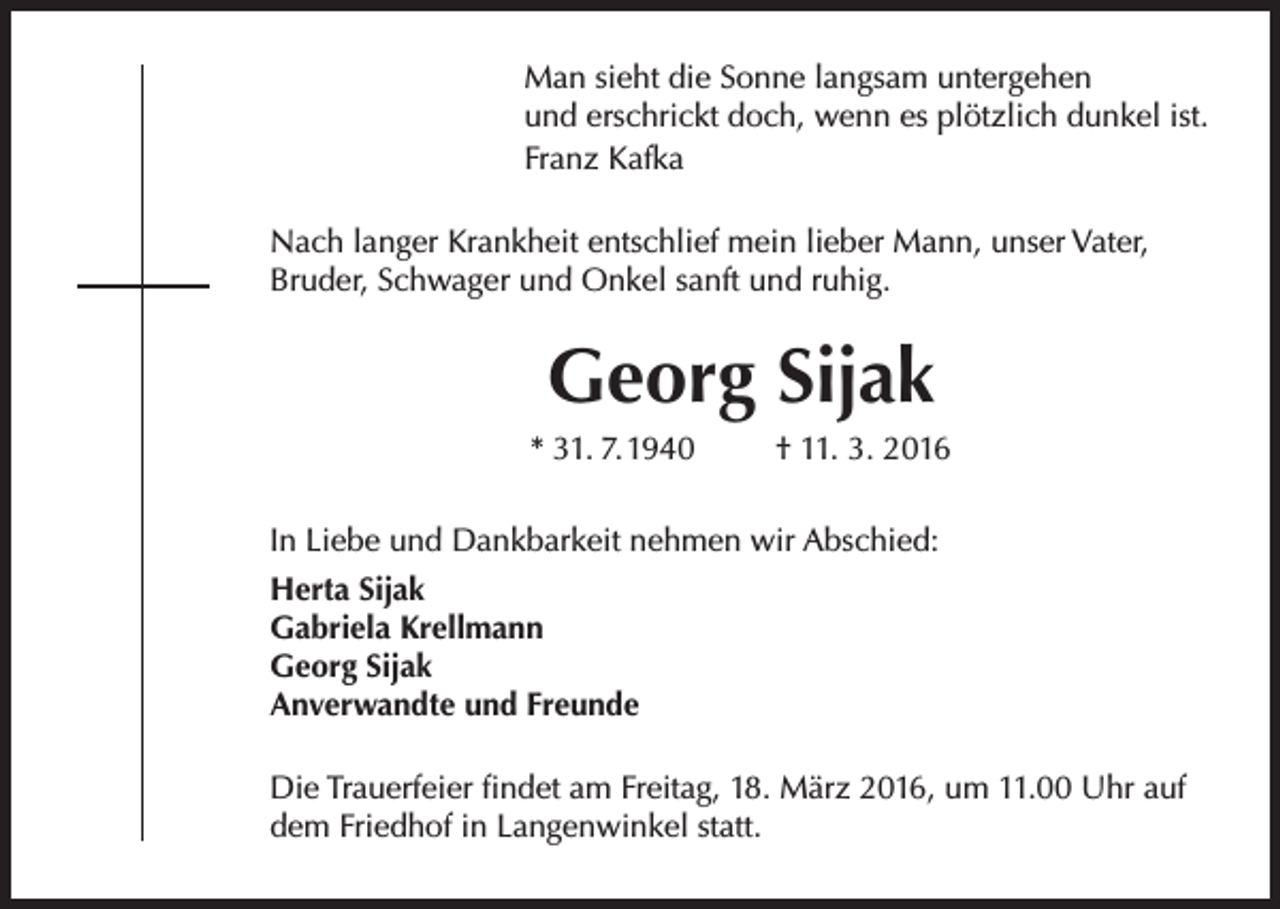 Man sieht die Sonne langsam untergehen
und erschrickt doch, wenn es plötzlich dunkel ist.
Franz Kafka

Nach langer Krankheit entschlief mein lieber Mann, unser Vater, Bruder, Schwager und Onkel sanft und ruhig.

Georg Sijak

* 31. 7. 1940 † 11. 3. 2016

In Liebe und Dankbarkeit nehmen wir Abschied:

Herta Sijak
Gabriela Krellmann
Georg Sijak
Anverwandte und Freunde

Die Trauerfeier findet am Freitag, 18. März 2016, um 11.00 Uhr auf dem Friedhof in Langenwinkel statt.